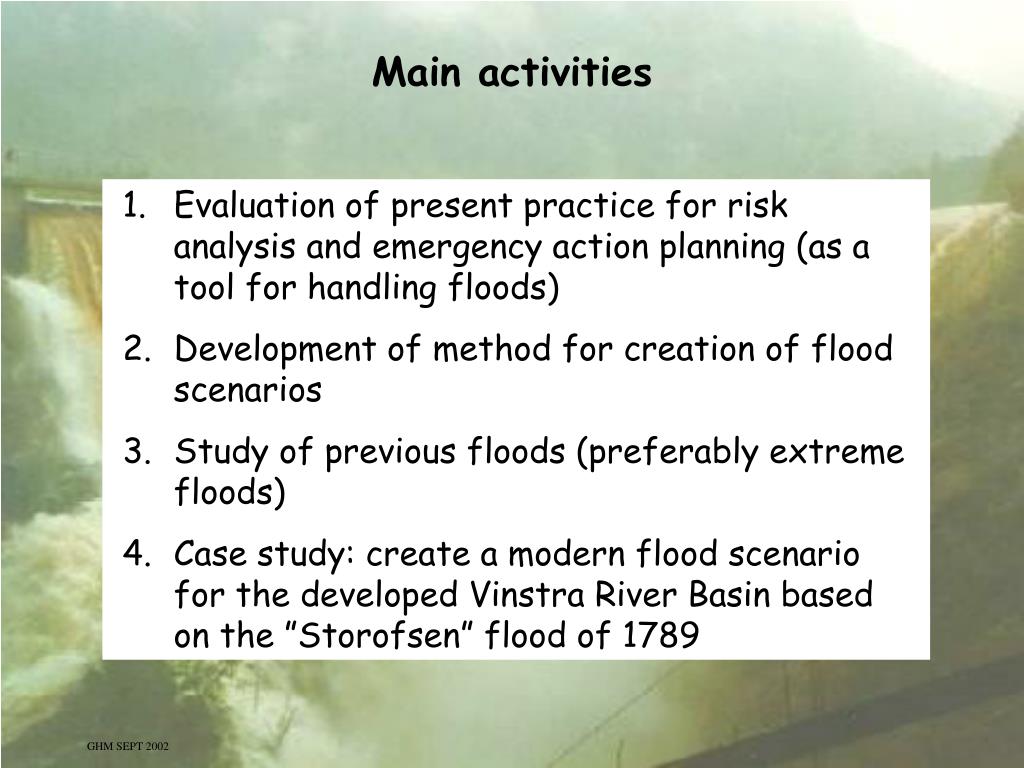 Main activities

1. Evaluation of present practice for risk analysis and emergency action planning (as a tool for handling floods)
2. Development of method for creation of flood scenarios
3. Study of previous floods (preferably extreme floods)
4. Case study: create a modern flood scenario for the developed Vinstra River Basin based on the ”Storofsen” flood of 1789

GHM SEPT 2002